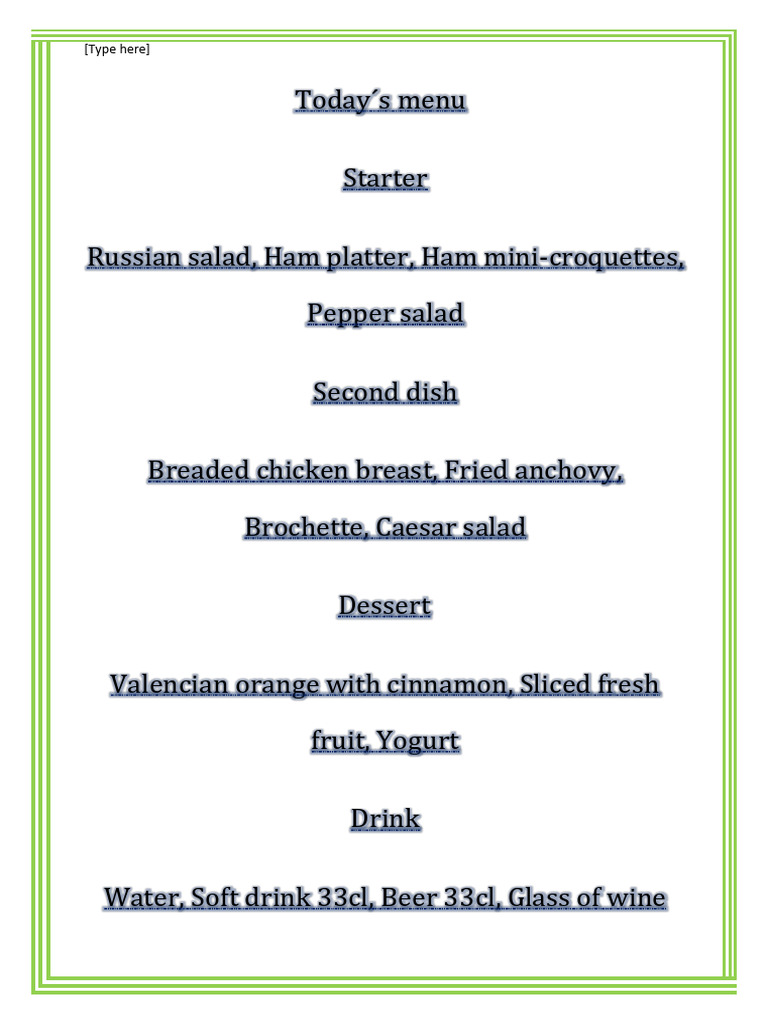 [Type here]

Today´s menu

Starter

Russian salad, Ham platter, Ham mini-croquettes, Pepper salad

Second dish

Breaded chicken breast, Fried anchovy, Brochette, Caesar salad

Dessert

Valencian orange with cinnamon, Sliced fresh fruit, Yogurt

Drink

Water, Soft drink 33cl, Beer 33cl, Glass of wine